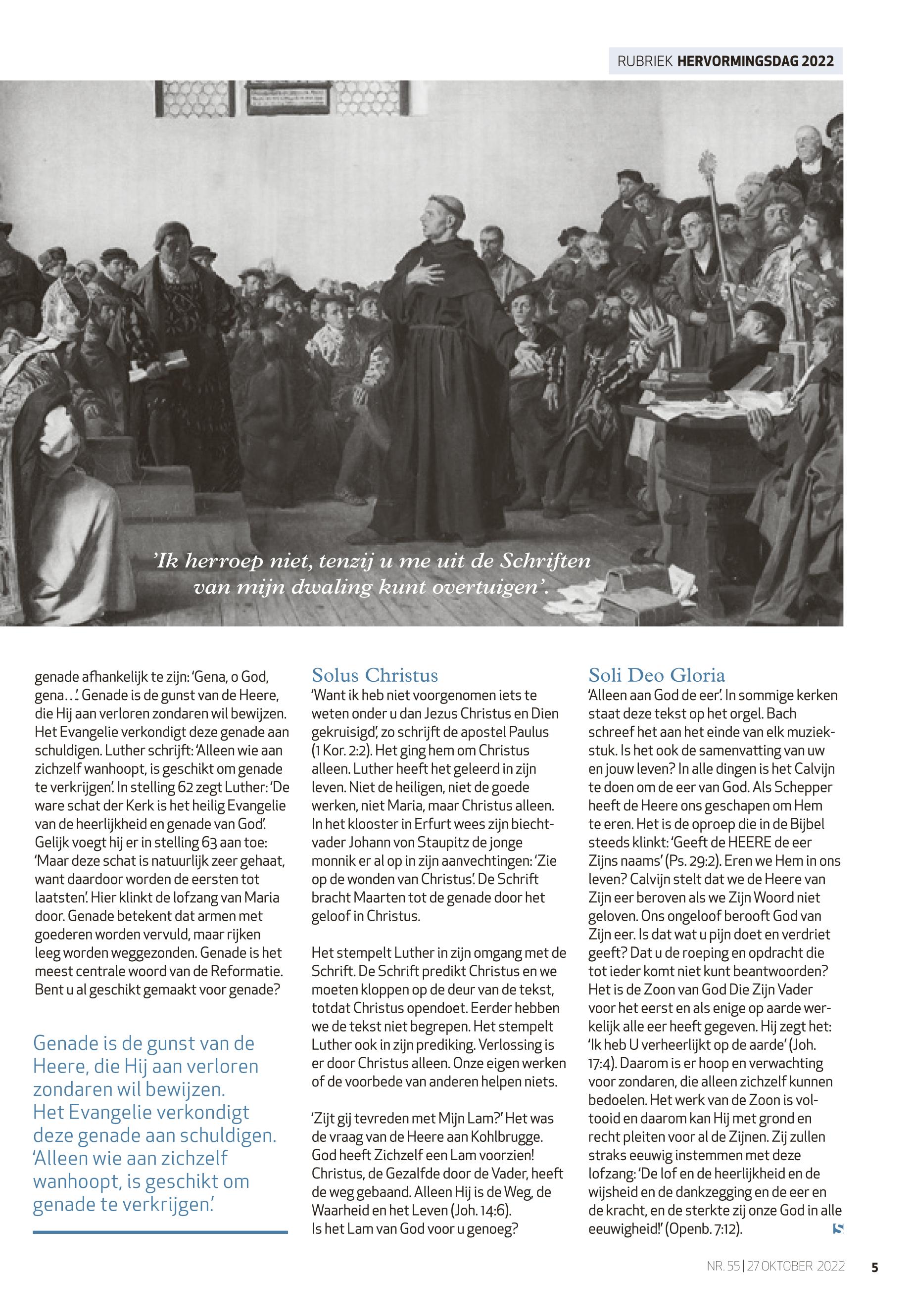 RUBRIEK HERVORMINGSDAG 2022

’Ik herroep niet, tenzij u me uit de Schriften van mijn dwaling kunt overtuigen’.

genade afhankelijk te zijn: ‘Gena, o God, gena…’. Genade is de gunst van de Heere, die Hij aan verloren zondaren wil bewijzen. Het Evangelie verkondigt deze genade aan schuldigen. Luther schrijft: ‘Alleen wie aan zichzelf wanhoopt, is geschikt om genade te verkrijgen’. In stelling 62 zegt Luther: ‘De ware schat der Kerk is het heilig Evangelie van de heerlijkheid en genade van God’. Gelijk voegt hij er in stelling 63 aan toe: ‘Maar deze schat is natuurlijk zeer gehaat, want daardoor worden de eersten tot laatsten’. Hier klinkt de lofzang van Maria door. Genade betekent dat armen met goederen worden vervuld, maar rijken leeg worden weggezonden. Genade is het meest centrale woord van de Reformatie. Bent u al geschikt gemaakt voor genade?

Genade is de gunst van de Heere, die Hij aan verloren zondaren wil bewijzen. Het Evangelie verkondigt deze genade aan schuldigen. ‘Alleen wie aan zichzelf wanhoopt, is geschikt om genade te verkrijgen’.

Solus Christus
‘Want ik heb niet voorgenomen iets te weten onder u dan Jezus Christus en Dien gekruisigd’, zo schrijft de apostel Paulus (1 Kor. 2:2). Het ging hem om Christus alleen. Luther heeft het geleerd in zijn leven. Niet de heiligen, niet de goede werken, niet Maria, maar Christus alleen. In het klooster in Erfurt wees zijn biechtvader Johann von Staupitz de jonge monnik er al op in zijn aanvechtingen: ‘Zie op de wonden van Christus’. De Schrift bracht Maarten tot de genade door het geloof in Christus.

Het stempelt Luther in zijn omgang met de Schrift. De Schrift predikt Christus en we moeten kloppen op de deur van de tekst, totdat Christus opendoet. Eerder hebben we de tekst niet begrepen. Het stempelt Luther ook in zijn prediking. Verlossing is er door Christus alleen. Onze eigen werken of de voorbede van anderen helpen niets.

‘Zijt gij tevreden met Mijn Lam?’ Het was de vraag van de Heere aan Kohlbrugge. God heeft Zichzelf een Lam voorzien! Christus, de Gezalfde door de Vader, heeft de weg gebaand. Alleen Hij is de Weg, de Waarheid en het Leven (Joh. 14:6). Is het Lam van God voor u genoeg?

Soli Deo Gloria
‘Alleen aan God de eer’. In sommige kerken staat deze tekst op het orgel. Bach schreef het aan het einde van elk muziekstuk. Is het ook de samenvatting van uw en jouw leven? In alle dingen is het Calvijn te doen om de eer van God. Als Schepper heeft de Heere ons geschapen om Hem te eren. Het is de oproep die in de Bijbel steeds klinkt: ‘Geeft de HEERE de eer Zijns naams’ (Ps. 29:2). Eren we Hem in ons leven? Calvijn stelt dat we de Heere van Zijn eer beroven als we Zijn Woord niet geloven. Ons ongeloof berooft God van Zijn eer. Is dat wat u pijn doet en verdriet geeft? Dat u de roeping en opdracht die tot ieder komt niet kunt beantwoorden? Het is de Zoon van God Die Zijn Vader voor het eerst en als enige op aarde werkelijk alle eer heeft gegeven. Hij zegt het: ‘Ik heb U verheerlijkt op de aarde’ (Joh. 17:4). Daarom is er hoop en verwachting voor zondaren, die alleen zichzelf kunnen bedoelen. Het werk van de Zoon is voltooid en daarom kan Hij met grond en recht pleiten voor al de Zijnen. Zij zullen straks eeuwig instemmen met deze lofzang: ‘De lof en de heerlijkheid en de wijsheid en de dankzegging en de eer en de kracht, en de sterkte zij onze God in alle eeuwigheid!’ (Openb. 7:12).

NR. 55 | 27 OKTOBER 2022 5